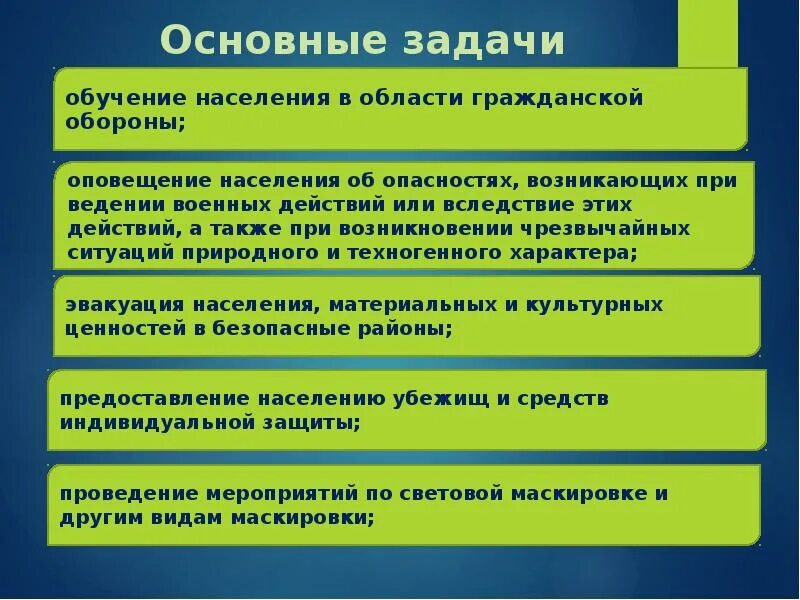 Основные задачи

обучение населения в области гражданской обороны;

оповещение населения об опасностях, возникающих при ведении военных действий или вследствие этих действий, а также при возникновении чрезвычайных ситуаций природного и техногенного характера;

эвакуация населения, материальных и культурных ценностей в безопасные районы;

предоставление населению убежищ и средств индивидуальной защиты;

проведение мероприятий по световой маскировке и другим видам маскировки;